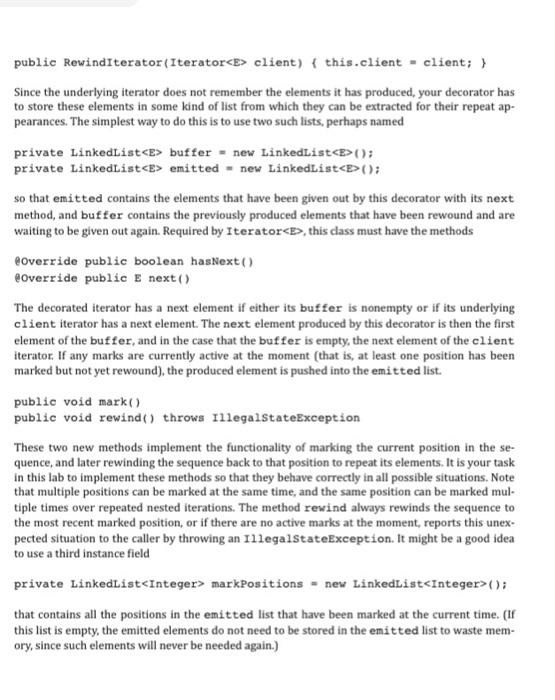 public RewindIterator(Iterator<E> client) { this.client = client; }

Since the underlying iterator does not remember the elements it has produced, your decorator has to store these elements in some kind of list from which they can be extracted for their repeat appearances. The simplest way to do this is to use two such lists, perhaps named

private LinkedList<E> buffer = new LinkedList<E>();
private LinkedList<E> emitted = new LinkedList<E>();

so that emitted contains the elements that have been given out by this decorator with its next method, and buffer contains the previously produced elements that have been rewound and are waiting to be given out again. Required by Iterator<E>, this class must have the methods

@Override public boolean hasNext()
@Override public E next()

The decorated iterator has a next element if either its buffer is nonempty or if its underlying client iterator has a next element. The next element produced by this decorator is then the first element of the buffer, and in the case that the buffer is empty, the next element of the client iterator. If any marks are currently active at the moment (that is, at least one position has been marked but not yet rewound), the produced element is pushed into the emitted list.

public void mark()
public void rewind() throws IllegalStateException

These two new methods implement the functionality of marking the current position in the sequence, and later rewinding the sequence back to that position to repeat its elements. It is your task in this lab to implement these methods so that they behave correctly in all possible situations. Note that multiple positions can be marked at the same time, and the same position can be marked multiple times over repeated nested iterations. The method rewind always rewinds the sequence to the most recent marked position, or if there are no active marks at the moment, reports this unexpected situation to the caller by throwing an IllegalStateException. It might be a good idea to use a third instance field

private LinkedList<Integer> markPositions = new LinkedList<Integer>();

that contains all the positions in the emitted list that have been marked at the current time. (If this list is empty, the emitted elements do not need to be stored in the emitted list to waste memory, since such elements will never be needed again.)